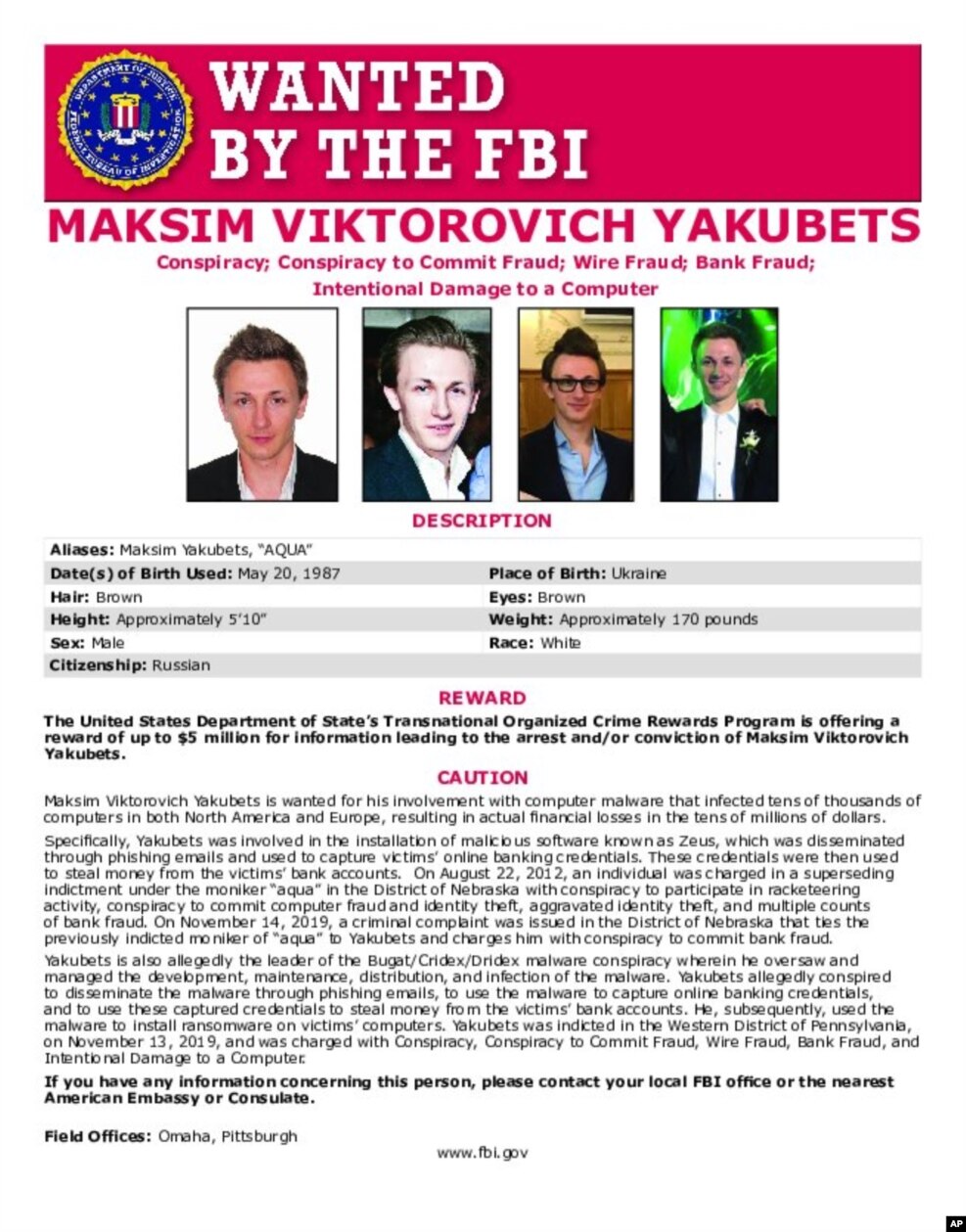 DEPARTMENT OF JUSTICE
FEDERAL BUREAU OF INVESTIGATION

WANTED BY THE FBI

MAKSIM VIKTOROVICH YAKUBETS

Conspiracy; Conspiracy to Commit Fraud; Wire Fraud; Bank Fraud; Intentional Damage to a Computer

DESCRIPTION

| | |
|---|---|
| Aliases: Maksim Yakubets, "AQUA" | |
| Date(s) of Birth Used: May 20, 1987 | Place of Birth: Ukraine |
| Hair: Brown | Eyes: Brown |
| Height: Approximately 5'10" | Weight: Approximately 170 pounds |
| Sex: Male | Race: White |
| Citizenship: Russian | |

REWARD

The United States Department of State's Transnational Organized Crime Rewards Program is offering a reward of up to $5 million for information leading to the arrest and/or conviction of Maksim Viktorovich Yakubets.

CAUTION

Maksim Viktorovich Yakubets is wanted for his involvement with computer malware that infected tens of thousands of computers in both North America and Europe, resulting in actual financial losses in the tens of millions of dollars.

Specifically, Yakubets was involved in the installation of malicious software known as Zeus, which was disseminated through phishing emails and used to capture victims' online banking credentials. These credentials were then used to steal money from the victims' bank accounts. On August 22, 2012, an individual was charged in a superseding indictment under the moniker "aqua" in the District of Nebraska with conspiracy to participate in racketeering activity, conspiracy to commit computer fraud and identity theft, aggravated identity theft, and multiple counts of bank fraud. On November 14, 2019, a criminal complaint was issued in the District of Nebraska that ties the previously indicted moniker of "aqua" to Yakubets and charges him with conspiracy to commit bank fraud.

Yakubets is also allegedly the leader of the Bugat/Cridex/Dridex malware conspiracy wherein he oversaw and managed the development, maintenance, distribution, and infection of the malware. Yakubets allegedly conspired to disseminate the malware through phishing emails, to use the malware to capture online banking credentials, and to use these captured credentials to steal money from the victims' bank accounts. He, subsequently, used the malware to install ransomware on victims' computers. Yakubets was indicted in the Western District of Pennsylvania, on November 13, 2019, and was charged with Conspiracy, Conspiracy to Commit Fraud, Wire Fraud, Bank Fraud, and Intentional Damage to a Computer.

If you have any information concerning this person, please contact your local FBI office or the nearest American Embassy or Consulate.

Field Offices: Omaha, Pittsburgh

www.fbi.gov

AP